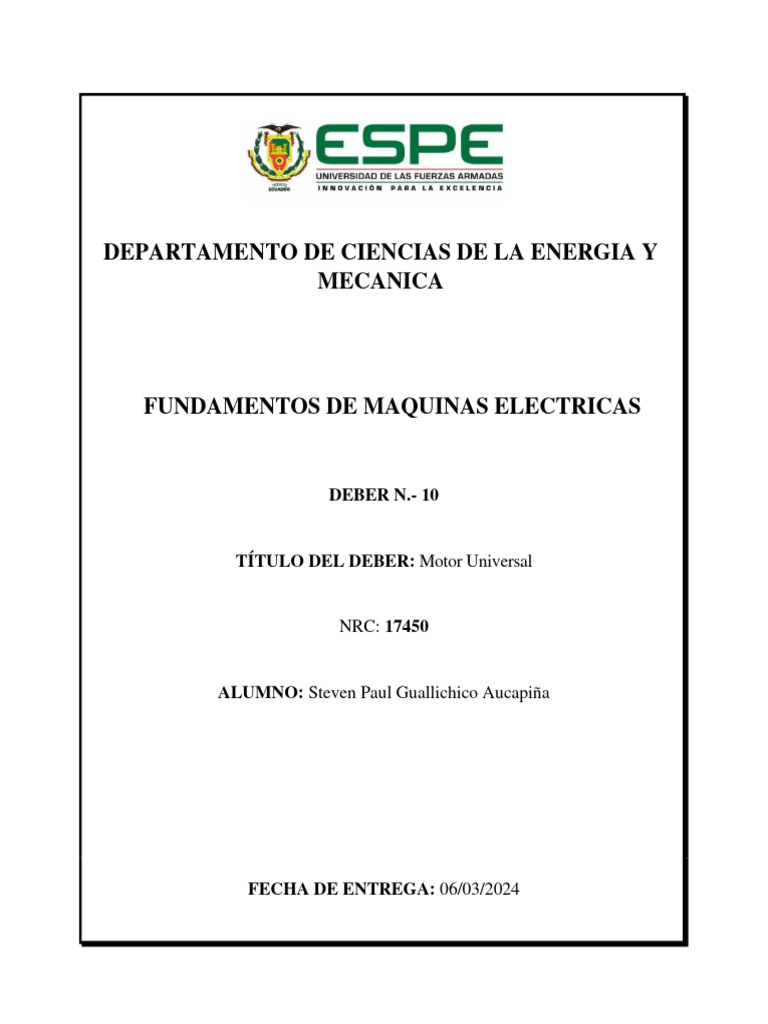 ECUADOR

ESPE
UNIVERSIDAD DE LAS FUERZAS ARMADAS
INNOVACIÓN PARA LA EXCELENCIA

DEPARTAMENTO DE CIENCIAS DE LA ENERGIA Y MECANICA

FUNDAMENTOS DE MAQUINAS ELECTRICAS

DEBER N.- 10

TÍTULO DEL DEBER: Motor Universal

NRC: 17450

ALUMNO: Steven Paul Guallichico Aucapiña

FECHA DE ENTREGA: 06/03/2024